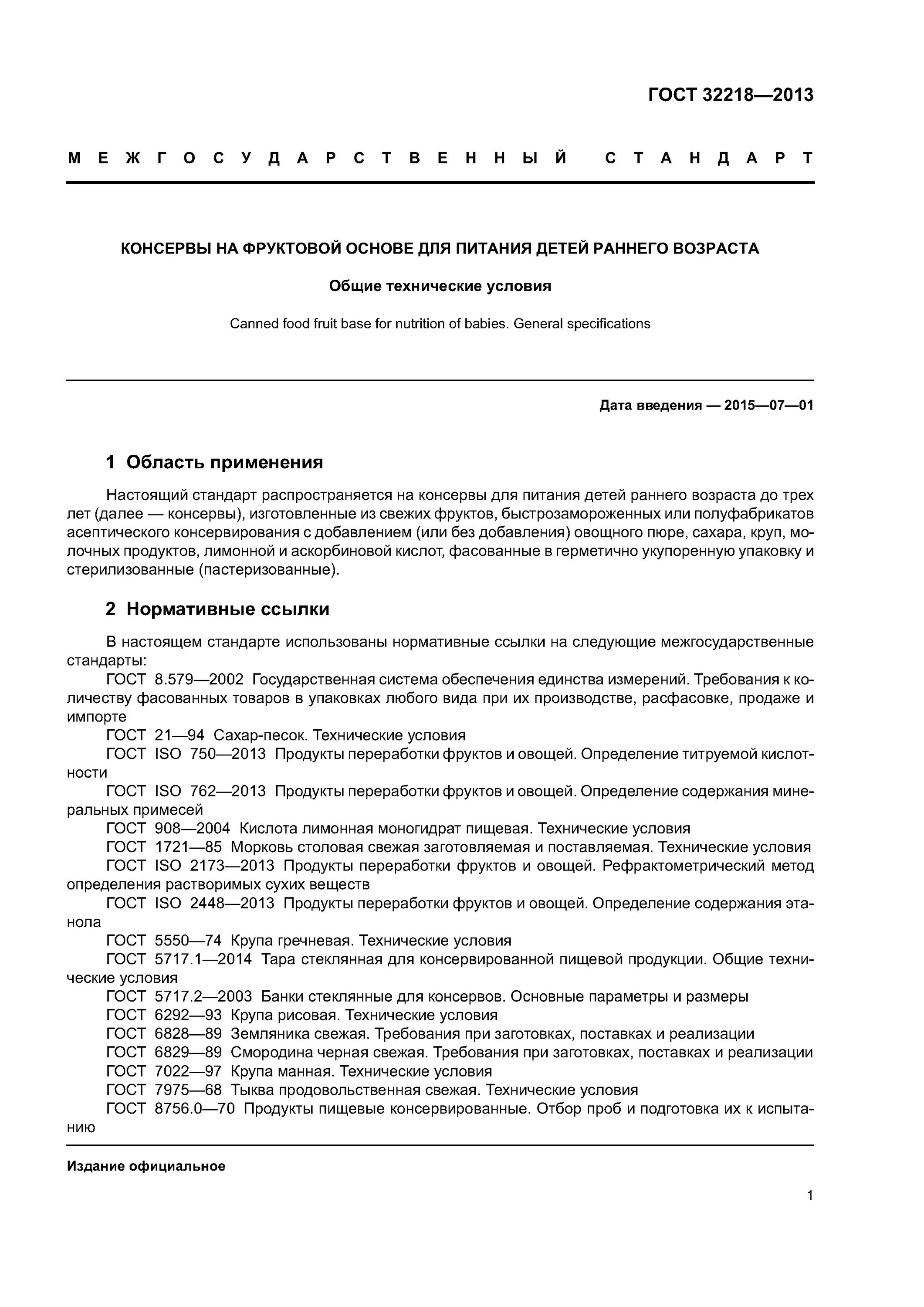 ГОСТ 32218—2013

МЕЖГОСУДАРСТВЕННЫЙ СТАНДАРТ

КОНСЕРВЫ НА ФРУКТОВОЙ ОСНОВЕ ДЛЯ ПИТАНИЯ ДЕТЕЙ РАННЕГО ВОЗРАСТА

Общие технические условия

Canned food fruit base for nutrition of babies. General specifications

Дата введения — 2015—07—01

1 Область применения

Настоящий стандарт распространяется на консервы для питания детей раннего возраста до трех лет (далее — консервы), изготовленные из свежих фруктов, быстрозамороженных или полуфабрикатов асептического консервирования с добавлением (или без добавления) овощного пюре, сахара, круп, молочных продуктов, лимонной и аскорбиновой кислот, фасованные в герметично укупоренную упаковку и стерилизованные (пастеризованные).

2 Нормативные ссылки

В настоящем стандарте использованы нормативные ссылки на следующие межгосударственные стандарты:
ГОСТ 8.579—2002 Государственная система обеспечения единства измерений. Требования к количеству фасованных товаров в упаковках любого вида при их производстве, расфасовке, продаже и импорте
ГОСТ 21—94 Сахар-песок. Технические условия
ГОСТ ISO 750—2013 Продукты переработки фруктов и овощей. Определение титруемой кислотности
ГОСТ ISO 762—2013 Продукты переработки фруктов и овощей. Определение содержания минеральных примесей
ГОСТ 908—2004 Кислота лимонная моногидрат пищевая. Технические условия
ГОСТ 1721—85 Морковь столовая свежая заготовляемая и поставляемая. Технические условия
ГОСТ ISO 2173—2013 Продукты переработки фруктов и овощей. Рефрактометрический метод определения растворимых сухих веществ
ГОСТ ISO 2448—2013 Продукты переработки фруктов и овощей. Определение содержания этанола
ГОСТ 5550—74 Крупа гречневая. Технические условия
ГОСТ 5717.1—2014 Тара стеклянная для консервированной пищевой продукции. Общие технические условия
ГОСТ 5717.2—2003 Банки стеклянные для консервов. Основные параметры и размеры
ГОСТ 6292—93 Крупа рисовая. Технические условия
ГОСТ 6828—89 Земляника свежая. Требования при заготовках, поставках и реализации
ГОСТ 6829—89 Смородина черная свежая. Требования при заготовках, поставках и реализации
ГОСТ 7022—97 Крупа манная. Технические условия
ГОСТ 7975—68 Тыква продовольственная свежая. Технические условия
ГОСТ 8756.0—70 Продукты пищевые консервированные. Отбор проб и подготовка их к испытанию

Издание официальное

1